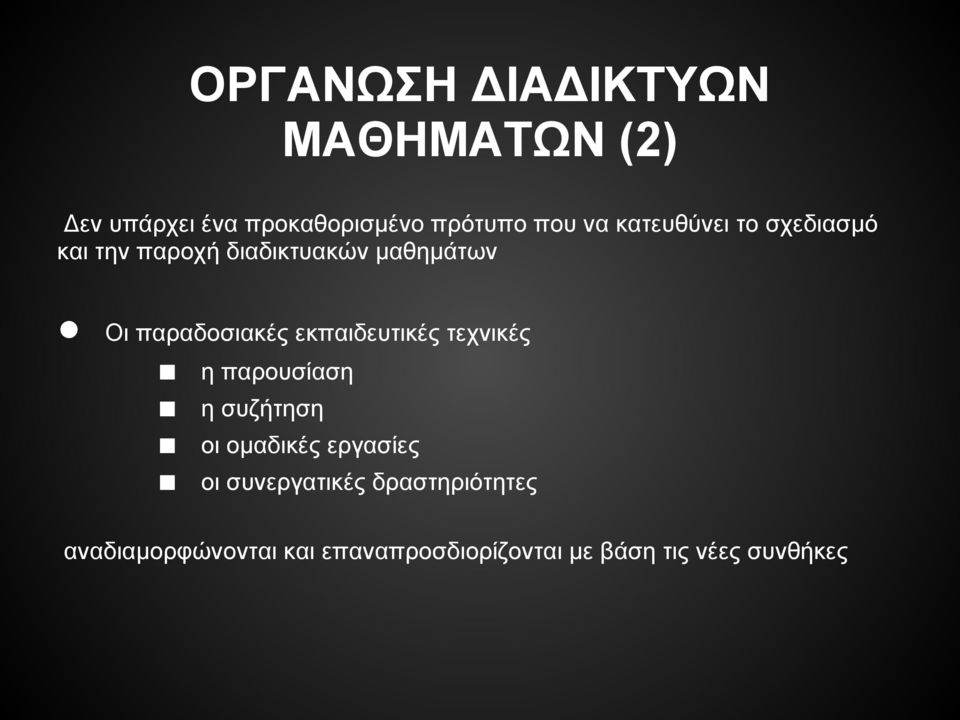 ΟΡΓΑΝΩΣΗ ΔΙΑΔΙΚΤΥΩΝ ΜΑΘΗΜΑΤΩΝ (2)

Δεν υπάρχει ένα προκαθορισμένο πρότυπο που να κατευθύνει το σχεδιασμό και την παροχή διαδικτυακών μαθημάτων

● Οι παραδοσιακές εκπαιδευτικές τεχνικές
■ η παρουσίαση
■ η συζήτηση
■ οι ομαδικές εργασίες
■ οι συνεργατικές δραστηριότητες

αναδιαμορφώνονται και επαναπροσδιορίζονται με βάση τις νέες συνθήκες